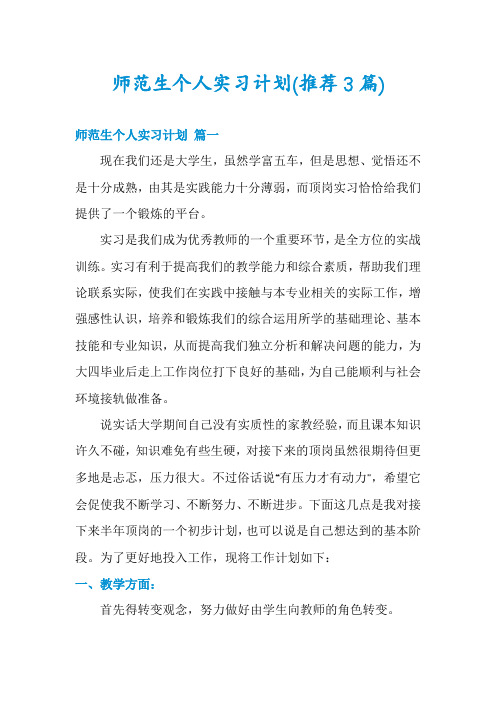 师范生个人实习计划(推荐3篇)

师范生个人实习计划 篇一

现在我们还是大学生，虽然学富五车，但是思想、觉悟还不是十分成熟，由其是实践能力十分薄弱，而顶岗实习恰恰给我们提供了一个锻炼的平台。

实习是我们成为优秀教师的一个重要环节，是全方位的实战训练。实习有利于提高我们的教学能力和综合素质，帮助我们理论联系实际，使我们在实践中接触与本专业相关的实际工作，增强感性认识，培养和锻炼我们的综合运用所学的基础理论、基本技能和专业知识，从而提高我们独立分析和解决问题的能力，为大四毕业后走上工作岗位打下良好的基础，为自己能顺利与社会环境接轨做准备。

说实话大学期间自己没有实质性的家教经验，而且课本知识许久不碰，知识难免有些生硬，对接下来的顶岗虽然很期待但更多地是忐忑，压力很大。不过俗话说"有压力才有动力"，希望它会促使我不断学习、不断努力、不断进步。下面这几点是我对接下来半年顶岗的一个初步计划，也可以说是自己想达到的基本阶段。为了更好地投入工作，现将工作计划如下：

一、教学方面：

首先得转变观念，努力做好由学生向教师的角色转变。